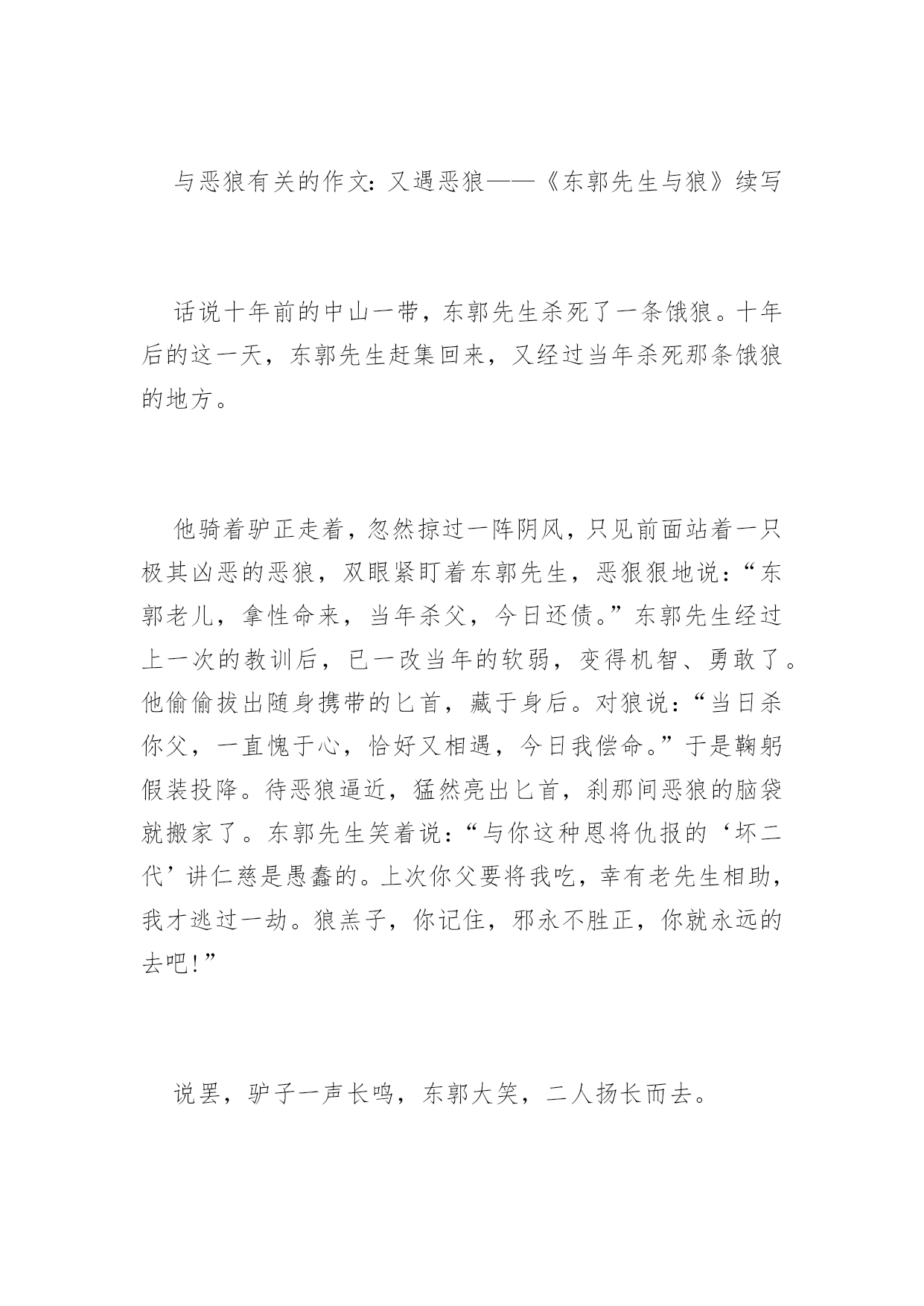 与恶狼有关的作文：又遇恶狼——《东郭先生与狼》续写

话说十年前的中山一带，东郭先生杀死了一条饿狼。十年后的这一天，东郭先生赶集回来，又经过当年杀死那条饿狼的地方。

他骑着驴正走着，忽然掠过一阵阴风，只见前面站着一只极其凶恶的恶狼，双眼紧盯着东郭先生，恶狠狠地说：“东郭老儿，拿性命来，当年杀父，今日还债。”东郭先生经过上一次的教训后，已一改当年的软弱，变得机智、勇敢了。他偷偷拔出随身携带的匕首，藏于身后。对狼说：“当日杀你父，一直愧于心，恰好又相遇，今日我偿命。”于是鞠躬假装投降。待恶狼逼近，猛然亮出匕首，刹那间恶狼的脑袋就搬家了。东郭先生笑着说：“与你这种恩将仇报的‘坏二代’讲仁慈是愚蠢的。上次你父要将我吃，幸有老先生相助，我才逃过一劫。狼羔子，你记住，邪永不胜正，你就永远的去吧!”

说罢，驴子一声长鸣，东郭大笑，二人扬长而去。